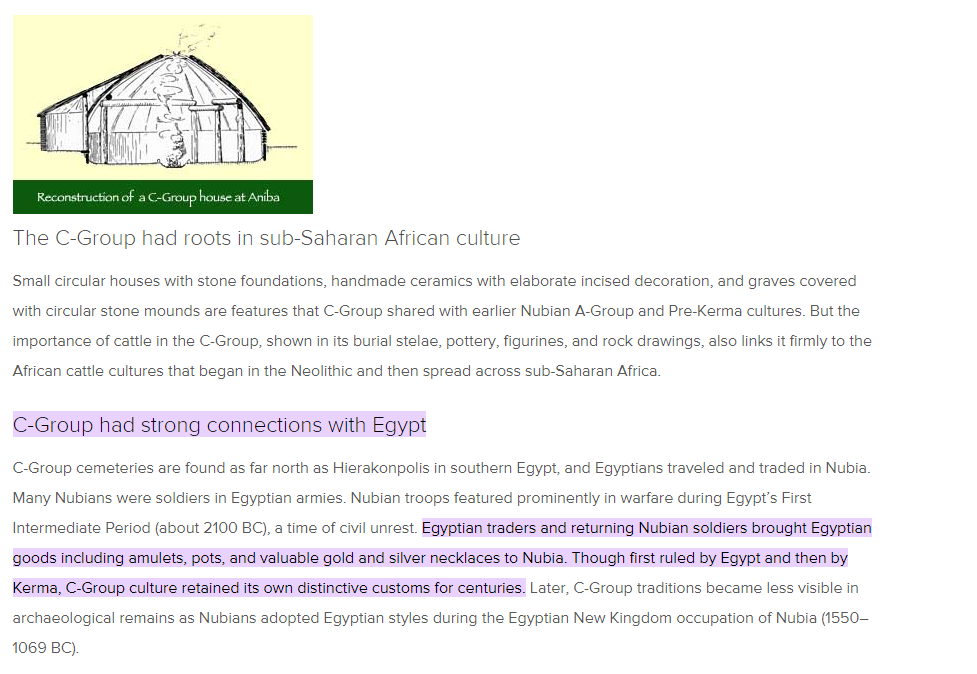 Reconstruction of a C-Group house at Aniba

The C-Group had roots in sub-Saharan African culture

Small circular houses with stone foundations, handmade ceramics with elaborate incised decoration, and graves covered with circular stone mounds are features that C-Group shared with earlier Nubian A-Group and Pre-Kerma cultures. But the importance of cattle in the C-Group, shown in its burial stelae, pottery, figurines, and rock drawings, also links it firmly to the African cattle cultures that began in the Neolithic and then spread across sub-Saharan Africa.

C-Group had strong connections with Egypt

C-Group cemeteries are found as far north as Hierakonpolis in southern Egypt, and Egyptians traveled and traded in Nubia. Many Nubians were soldiers in Egyptian armies. Nubian troops featured prominently in warfare during Egypt's First Intermediate Period (about 2100 BC), a time of civil unrest. Egyptian traders and returning Nubian soldiers brought Egyptian goods including amulets, pots, and valuable gold and silver necklaces to Nubia. Though first ruled by Egypt and then by Kerma, C-Group culture retained its own distinctive customs for centuries. Later, C-Group traditions became less visible in archaeological remains as Nubians adopted Egyptian styles during the Egyptian New Kingdom occupation of Nubia (1550–1069 BC).